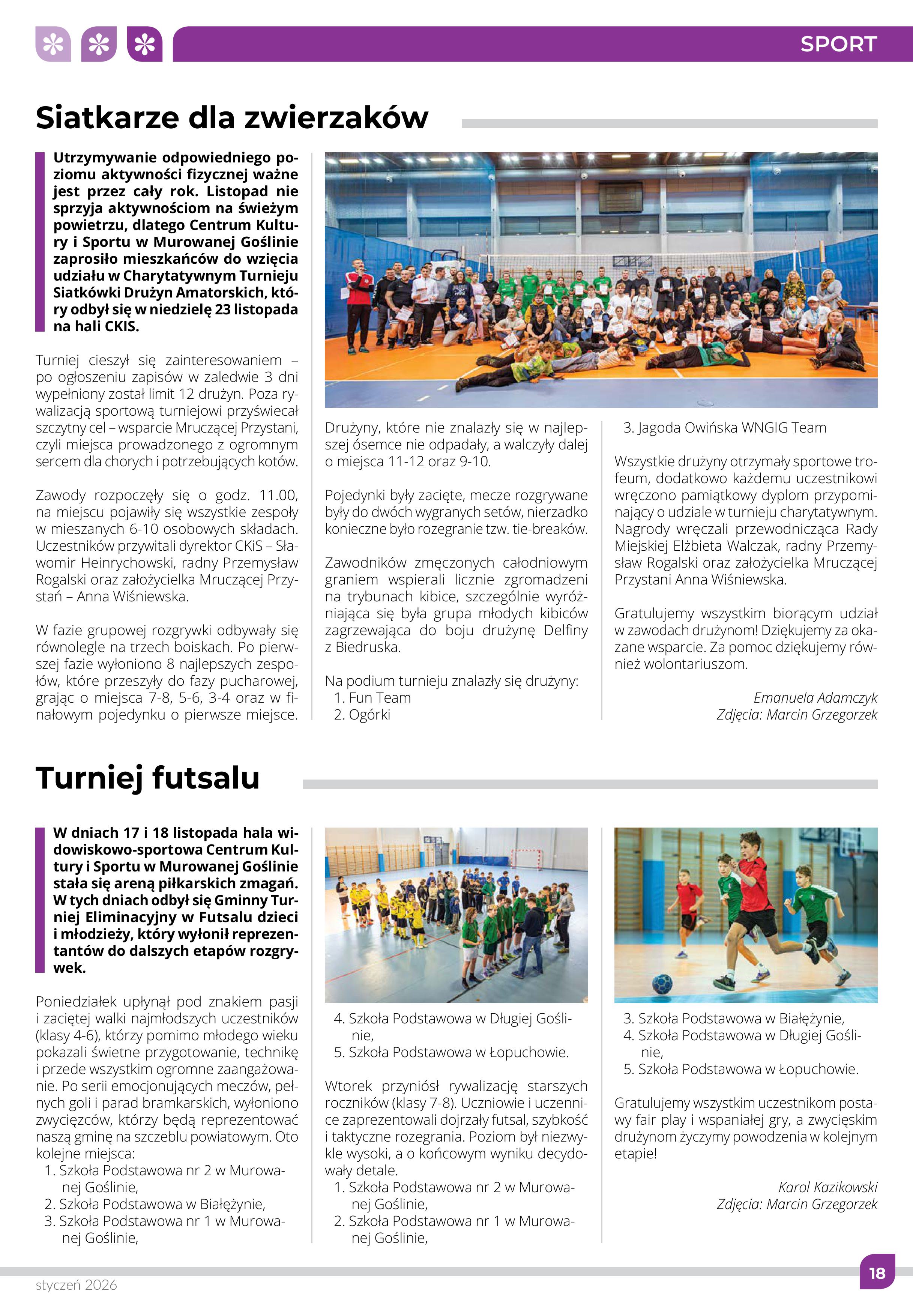 SPORT

Siatkarze dla zwierzaków

Utrzymywanie odpowiedniego poziomu aktywności fizycznej ważne jest przez cały rok. Listopad nie sprzyja aktywnościom na świeżym powietrzu, dlatego Centrum Kultury i Sportu w Murowanej Goślinie zaprosiło mieszkańców do wzięcia udziału w Charytatywnym Turnieju Siatkówki Drużyn Amatorskich, który odbył się w niedzielę 23 listopada na hali CKIS.

Turniej cieszył się zainteresowaniem – po ogłoszeniu zapisów w zaledwie 3 dni wypełniony został limit 12 drużyn. Poza rywalizacją sportową turniejowi przyświecał szczytny cel – wsparcie Mruczącej Przystani, czyli miejsca prowadzonego z ogromnym sercem dla chorych i potrzebujących kotów.

Zawody rozpoczęły się o godz. 11.00, na miejscu pojawiły się wszystkie zespoły w mieszanych 6-10 osobowych składach. Uczestników przywitali dyrektor CKiS – Sławomir Heinrychowski, radny Przemysław Rogalski oraz założycielka Mruczącej Przystań – Anna Wiśniewska.

W fazie grupowej rozgrywki odbywały się równolegle na trzech boiskach. Po pierwszej fazie wyłoniono 8 najlepszych zespołów, które przeszyły do fazy pucharowej, grając o miejsca 7-8, 5-6, 3-4 oraz w finałowym pojedynku o pierwsze miejsce.

Drużyny, które nie znalazły się w najlepszej ósemce nie odpadały, a walczyły dalej o miejsca 11-12 oraz 9-10.

Pojedynki były zacięte, mecze rozgrywane były do dwóch wygranych setów, nierzadko konieczne było rozegranie tzw. tie-breaków.

Zawodników zmęczonych całodniowym graniem wspierali licznie zgromadzeni na trybunach kibice, szczególnie wyróżniająca się była grupa młodych kibiców zagrzewająca do boju drużynę Delfiny z Biedruska.

Na podium turnieju znalazły się drużyny:
1. Fun Team
2. Ogórki
3. Jagoda Owińska WNGIG Team

Wszystkie drużyny otrzymały sportowe trofeum, dodatkowo każdemu uczestnikowi wręczono pamiątkowy dyplom przypominający o udziale w turnieju charytatywnym. Nagrody wręczali przewodnicząca Rady Miejskiej Elżbieta Walczak, radny Przemysław Rogalski oraz założycielka Mruczącej Przystani Anna Wiśniewska.

Gratulujemy wszystkim biorącym udział w zawodach drużynom! Dziękujemy za okazane wsparcie. Za pomoc dziękujemy również wolontariuszom.

Emanuela Adamczyk
Zdjęcia: Marcin Grzegorzek

Turniej futsalu

W dniach 17 i 18 listopada hala widowiskowo-sportowa Centrum Kultury i Sportu w Murowanej Goślinie stała się areną piłkarskich zmagań. W tych dniach odbył się Gminny Turniej Eliminacyjny w Futsalu dzieci i młodzieży, który wyłonił reprezentantów do dalszych etapów rozgrywek.

Poniedziałek upłynął pod znakiem pasji i zaciętej walki najmłodszych uczestników (klasy 4-6), którzy pomimo młodego wieku pokazali świetne przygotowanie, technikę i przede wszystkim ogromne zaangażowanie. Po serii emocjonujących meczów, pełnych goli i parad bramkarskich, wyłoniono zwycięzców, którzy będą reprezentować naszą gminę na szczeblu powiatowym. Oto kolejne miejsca:
1. Szkoła Podstawowa nr 2 w Murowanej Goślinie,
2. Szkoła Podstawowa w Białężynie,
3. Szkoła Podstawowa nr 1 w Murowanej Goślinie,
4. Szkoła Podstawowa w Długiej Goślinie,
5. Szkoła Podstawowa w Łopuchowie.

Wtorek przyniósł rywalizację starszych roczników (klasy 7-8). Uczniowie i uczennice zaprezentowali dojrzały futsal, szybkość i taktyczne rozegrania. Poziom był niezwykle wysoki, a o końcowym wyniku decydowały detale.
1. Szkoła Podstawowa nr 2 w Murowanej Goślinie,
2. Szkoła Podstawowa nr 1 w Murowanej Goślinie,
3. Szkoła Podstawowa w Białężynie,
4. Szkoła Podstawowa w Długiej Goślinie,
5. Szkoła Podstawowa w Łopuchowie.

Gratulujemy wszystkim uczestnikom postawy fair play i wspaniałej gry, a zwycięskim drużynom życzymy powodzenia w kolejnym etapie!

Karol Kazikowski
Zdjęcia: Marcin Grzegorzek

styczeń 2026
18